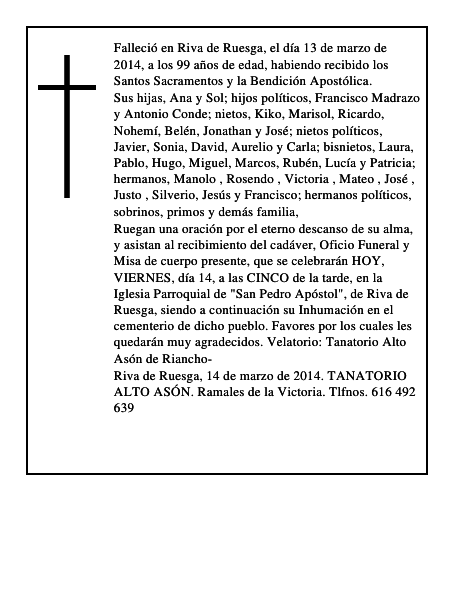 Falleció en Riva de Ruesga, el día 13 de marzo de 2014, a los 99 años de edad, habiendo recibido los Santos Sacramentos y la Bendición Apostólica.
Sus hijas, Ana y Sol; hijos políticos, Francisco Madrazo y Antonio Conde; nietos, Kiko, Marisol, Ricardo, Nohemí, Belén, Jonathan y José; nietos políticos, Javier, Sonia, David, Aurelio y Carla; bisnietos, Laura, Pablo, Hugo, Miguel, Marcos, Rubén, Lucía y Patricia; hermanos, Manolo , Rosendo , Victoria , Mateo , José , Justo , Silverio, Jesús y Francisco; hermanos políticos, sobrinos, primos y demás familia,
Ruegan una oración por el eterno descanso de su alma, y asistan al recibimiento del cadáver, Oficio Funeral y Misa de cuerpo presente, que se celebrarán HOY, VIERNES, día 14, a las CINCO de la tarde, en la Iglesia Parroquial de "San Pedro Apóstol", de Riva de Ruesga, siendo a continuación su Inhumación en el cementerio de dicho pueblo. Favores por los cuales les quedarán muy agradecidos. Velatorio: Tanatorio Alto Asón de Riancho-
Riva de Ruesga, 14 de marzo de 2014. TANATORIO ALTO ASÓN. Ramales de la Victoria. Tlfnos. 616 492 639